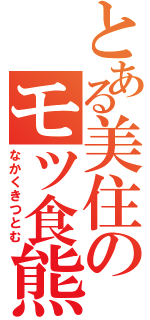 とある美住の
モツ食熊
なかくきつとむ